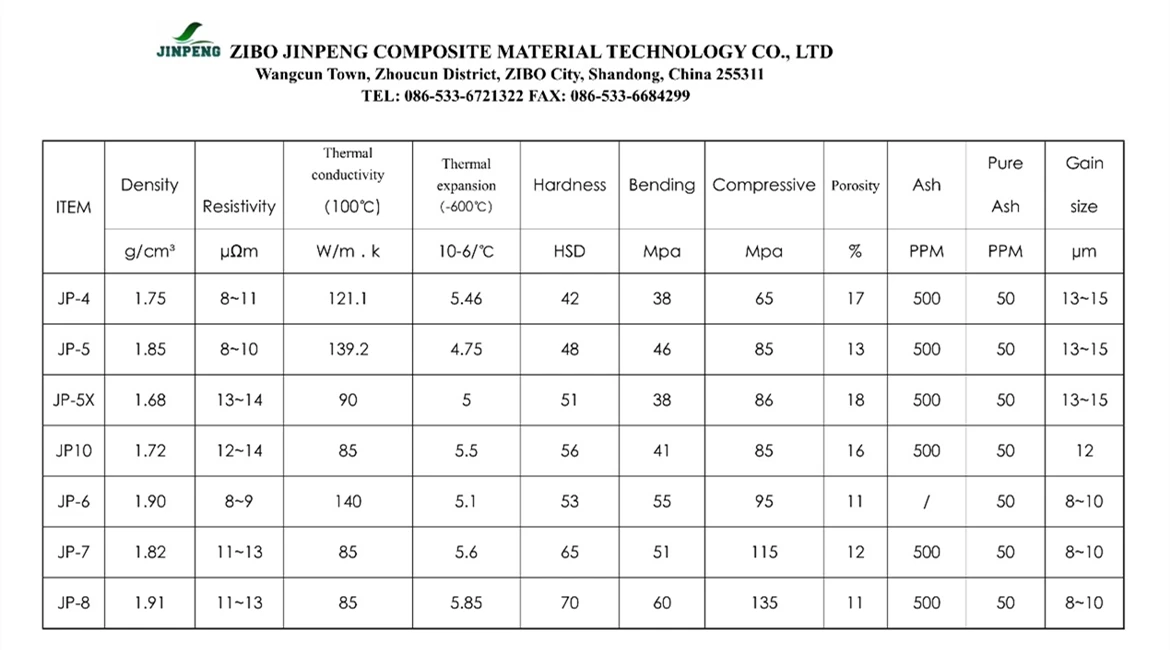 JINPENG ZIBO JINPENG COMPOSITE MATERIAL TECHNOLOGY CO., LTD
Wangcun Town, Zhoucun District, ZIBO City, Shandong, China 255311
TEL: 086-533-6721322 FAX: 086-533-6684299

| ITEM | Density | Resistivity | Thermal conductivity (100℃) | Thermal expansion (-600℃) | Hardness | Bending | Compressive | Porosity | Ash | Pure Ash | Gain size |
|---|---|---|---|---|---|---|---|---|---|---|---|
| | g/cm³ | μΩm | W/m . k | 10-6/℃ | HSD | Mpa | Mpa | % | PPM | PPM | μm |
| JP-4 | 1.75 | 8~11 | 121.1 | 5.46 | 42 | 38 | 65 | 17 | 500 | 50 | 13~15 |
| JP-5 | 1.85 | 8~10 | 139.2 | 4.75 | 48 | 46 | 85 | 13 | 500 | 50 | 13~15 |
| JP-5X | 1.68 | 13~14 | 90 | 5 | 51 | 38 | 86 | 18 | 500 | 50 | 13~15 |
| JP10 | 1.72 | 12~14 | 85 | 5.5 | 56 | 41 | 85 | 16 | 500 | 50 | 12 |
| JP-6 | 1.90 | 8~9 | 140 | 5.1 | 53 | 55 | 95 | 11 | / | 50 | 8~10 |
| JP-7 | 1.82 | 11~13 | 85 | 5.6 | 65 | 51 | 115 | 12 | 500 | 50 | 8~10 |
| JP-8 | 1.91 | 11~13 | 85 | 5.85 | 70 | 60 | 135 | 11 | 500 | 50 | 8~10 |